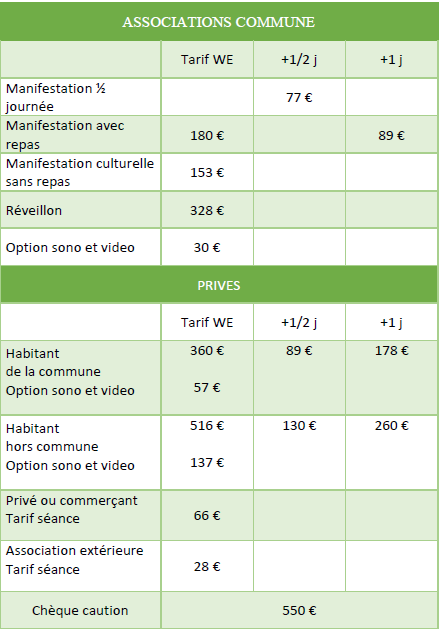 | ASSOCIATIONS COMMUNE | | | |
|---|---|---|---|
| | Tarif WE | +1/2 j | +1 j |
| Manifestation ½ journée | | 77 € | |
| Manifestation avec repas | 180 € | | 89 € |
| Manifestation culturelle sans repas | 153 € | | |
| Réveillon | 328 € | | |
| Option sono et video | 30 € | | |
| PRIVES | | | |
| | Tarif WE | +1/2 j | +1 j |
| Habitant de la commune Option sono et video | 360 € 57 € | 89 € | 178 € |
| Habitant hors commune Option sono et video | 516 € 137 € | 130 € | 260 € |
| Privé ou commerçant Tarif séance | 66 € | | |
| Association extérieure Tarif séance | 28 € | | |
| Chèque caution | 550 € | | |